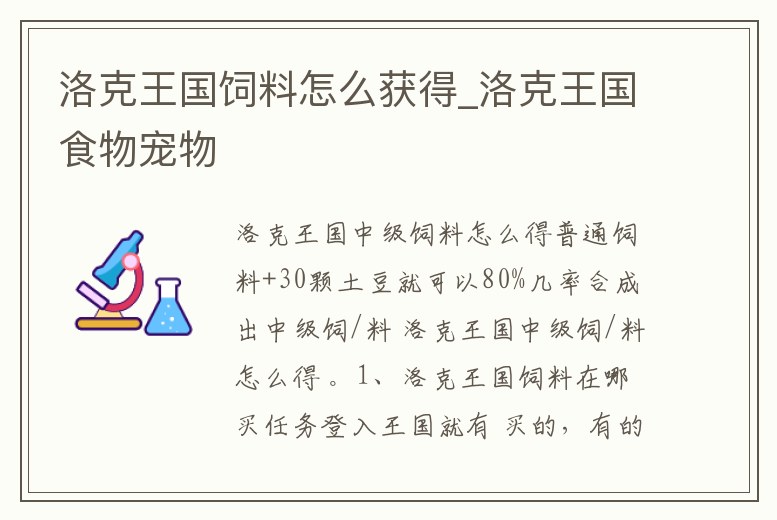 洛克王国饲料怎么获得_洛克王国食物宠物

洛克王国中级饲料怎么得普通饲料+30颗土豆就可以80%几率合成出中级饲/料 洛克王国中级饲/料怎么得。1、洛克王国饲料在哪买任务登入王国就有 买的，有的